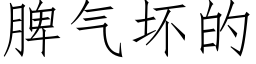 脾气坏的